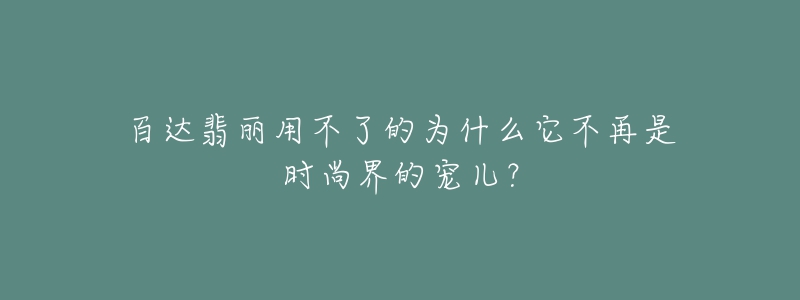 百达翡丽用不了的为什么它不再是时尚界的宠儿?